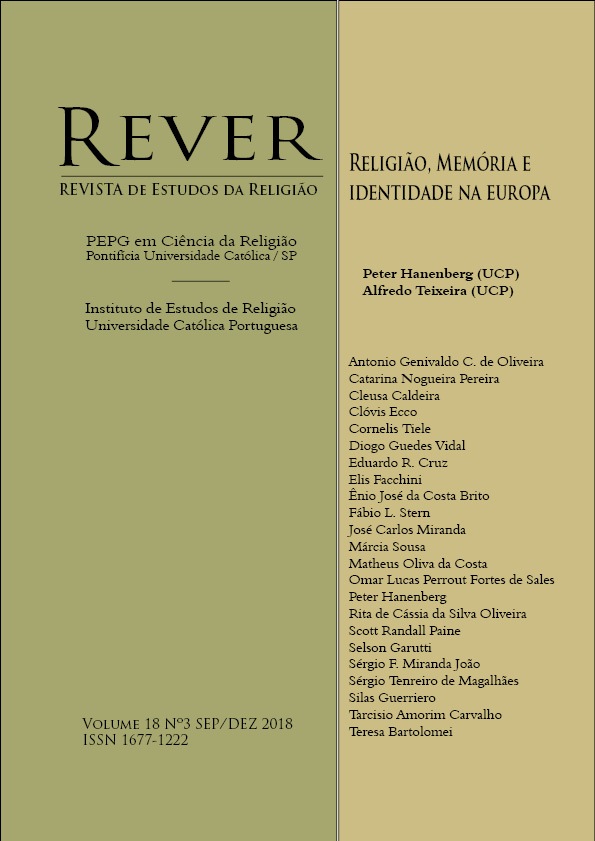 REVER
REVISTA DE ESTUDOS DA RELIGIÃO

PEPG em Ciência da Religião
Pontifícia Universidade Católica / SP

Instituto de Estudos de Religião
Universidade Católica Portuguesa

VOLUME 18 Nº3 SEP/DEZ 2018
ISSN 1677-1222

RELIGIÃO, MEMÓRIA E IDENTIDADE NA EUROPA

Peter Hanenberg (UCP)
Alfredo Teixeira (UCP)

Antonio Genivaldo C. de Oliveira
Catarina Nogueira Pereira
Cleusa Caldeira
Clóvis Ecco
Cornelis Tiele
Diogo Guedes Vidal
Eduardo R. Cruz
Elis Facchini
Ênio José da Costa Brito
Fábio L. Stern
José Carlos Miranda
Márcia Sousa
Matheus Oliva da Costa
Omar Lucas Perrout Fortes de Sales
Peter Hanenberg
Rita de Cássia da Silva Oliveira
Scott Randall Paine
Selson Garutti
Sérgio F. Miranda João
Sérgio Tenreiro de Magalhães
Silas Guerriero
Tarcisio Amorim Carvalho
Teresa Bartolomei